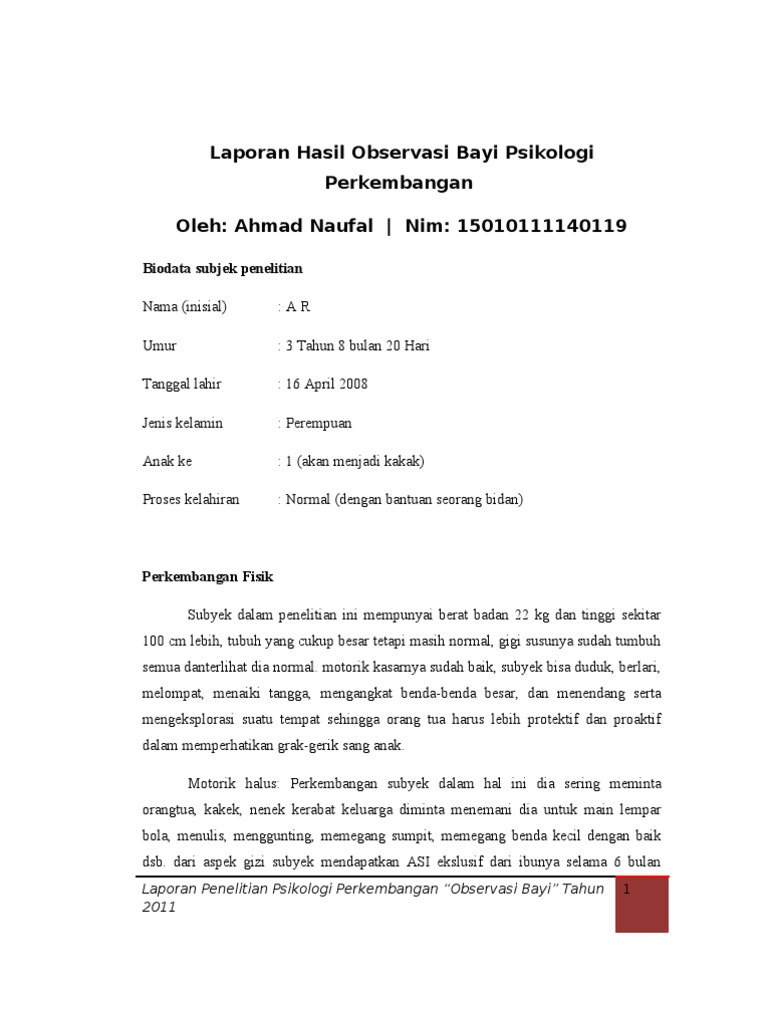 Laporan Hasil Observasi Bayi Psikologi Perkembangan

Oleh: Ahmad Naufal | Nim: 15010111140119

Biodata subjek penelitian

Nama (inisial) : A R

Umur : 3 Tahun 8 bulan 20 Hari

Tanggal lahir : 16 April 2008

Jenis kelamin : Perempuan

Anak ke : 1 (akan menjadi kakak)

Proses kelahiran : Normal (dengan bantuan seorang bidan)

Perkembangan Fisik

Subyek dalam penelitian ini mempunyai berat badan 22 kg dan tinggi sekitar 100 cm lebih, tubuh yang cukup besar tetapi masih normal, gigi susunya sudah tumbuh semua danterlihat dia normal. motorik kasarnya sudah baik, subyek bisa duduk, berlari, melompat, menaiki tangga, mengangkat benda-benda besar, dan menendang serta mengeksplorasi suatu tempat sehingga orang tua harus lebih protektif dan proaktif dalam memperhatikan grak-gerik sang anak.

Motorik halus: Perkembangan subyek dalam hal ini dia sering meminta orangtua, kakek, nenek kerabat keluarga diminta menemani dia untuk main lempar bola, menulis, menggunting, memegang sumpit, memegang benda kecil dengan baik dsb. dari aspek gizi subyek mendapatkan ASI ekslusif dari ibunya selama 6 bulan

Laporan Penelitian Psikologi Perkembangan "Observasi Bayi" Tahun 2011

1